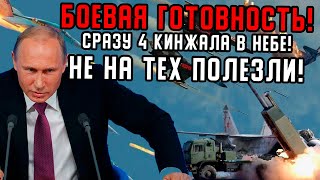 БОЕВАЯ ГОТОВНОСТЬ!
СРАЗУ 4 КИНЖАЛА В НЕБЕ!
НЕ НА ТЕХ ПОЛЕЗЛИ!